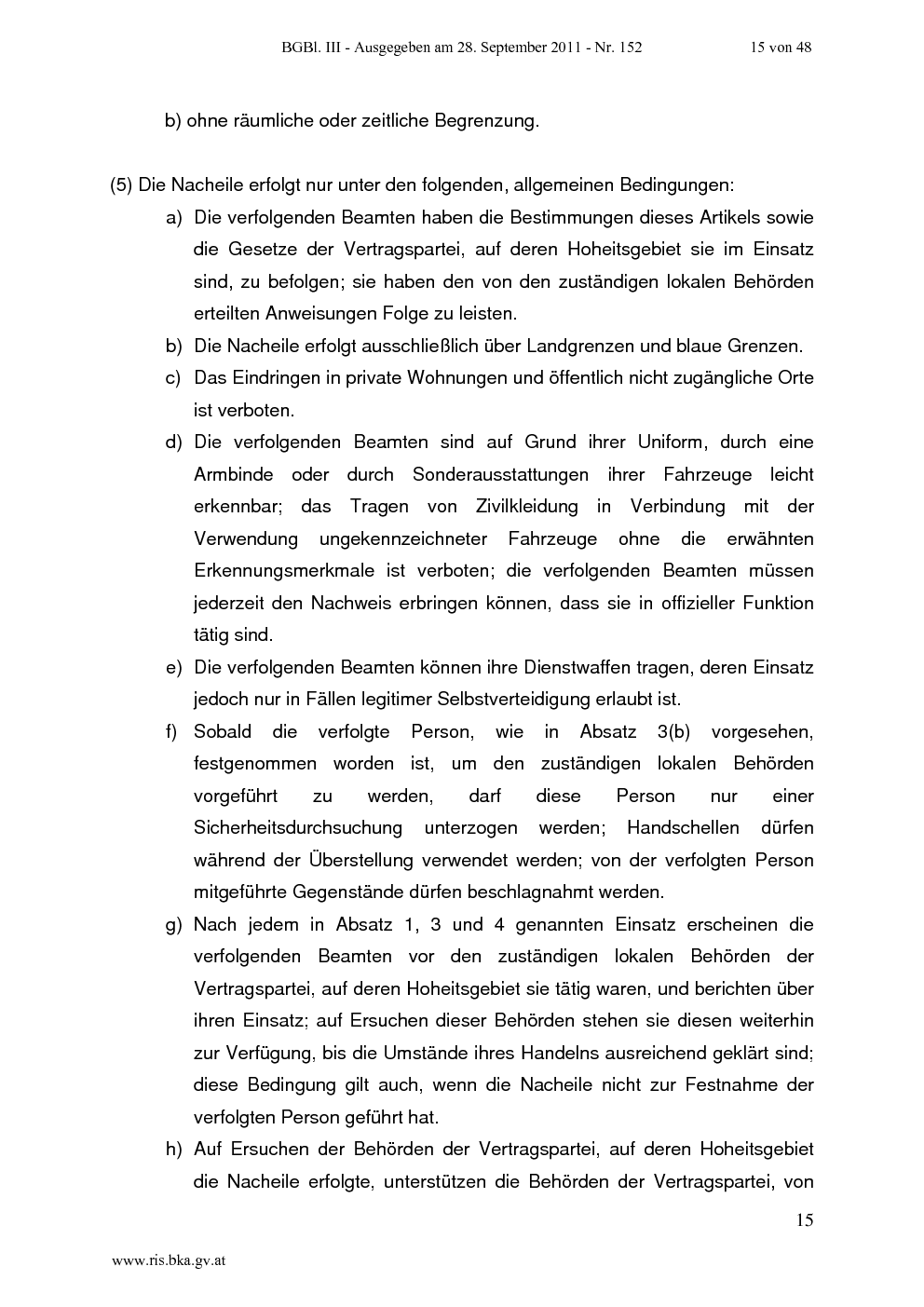 BGBl. III - Ausgegeben am 28. September 2011 - Nr. 152 15 von 48

b) ohne räumliche oder zeitliche Begrenzung.

(5) Die Nacheile erfolgt nur unter den folgenden, allgemeinen Bedingungen:

a) Die verfolgenden Beamten haben die Bestimmungen dieses Artikels sowie die Gesetze der Vertragspartei, auf deren Hoheitsgebiet sie im Einsatz sind, zu befolgen; sie haben den von den zuständigen lokalen Behörden erteilten Anweisungen Folge zu leisten.

b) Die Nacheile erfolgt ausschließlich über Landgrenzen und blaue Grenzen.

c) Das Eindringen in private Wohnungen und öffentlich nicht zugängliche Orte ist verboten.

d) Die verfolgenden Beamten sind auf Grund ihrer Uniform, durch eine Armbinde oder durch Sonderausstattungen ihrer Fahrzeuge leicht erkennbar; das Tragen von Zivilkleidung in Verbindung mit der Verwendung ungekennzeichneter Fahrzeuge ohne die erwähnten Erkennungsmerkmale ist verboten; die verfolgenden Beamten müssen jederzeit den Nachweis erbringen können, dass sie in offizieller Funktion tätig sind.

e) Die verfolgenden Beamten können ihre Dienstwaffen tragen, deren Einsatz jedoch nur in Fällen legitimer Selbstverteidigung erlaubt ist.

f) Sobald die verfolgte Person, wie in Absatz 3(b) vorgesehen, festgenommen worden ist, um den zuständigen lokalen Behörden vorgeführt zu werden, darf diese Person nur einer Sicherheitsdurchsuchung unterzogen werden; Handschellen dürfen während der Überstellung verwendet werden; von der verfolgten Person mitgeführte Gegenstände dürfen beschlagnahmt werden.

g) Nach jedem in Absatz 1, 3 und 4 genannten Einsatz erscheinen die verfolgenden Beamten vor den zuständigen lokalen Behörden der Vertragspartei, auf deren Hoheitsgebiet sie tätig waren, und berichten über ihren Einsatz; auf Ersuchen dieser Behörden stehen sie diesen weiterhin zur Verfügung, bis die Umstände ihres Handelns ausreichend geklärt sind; diese Bedingung gilt auch, wenn die Nacheile nicht zur Festnahme der verfolgten Person geführt hat.

h) Auf Ersuchen der Behörden der Vertragspartei, auf deren Hoheitsgebiet die Nacheile erfolgte, unterstützen die Behörden der Vertragspartei, von

15

www.ris.bka.gv.at